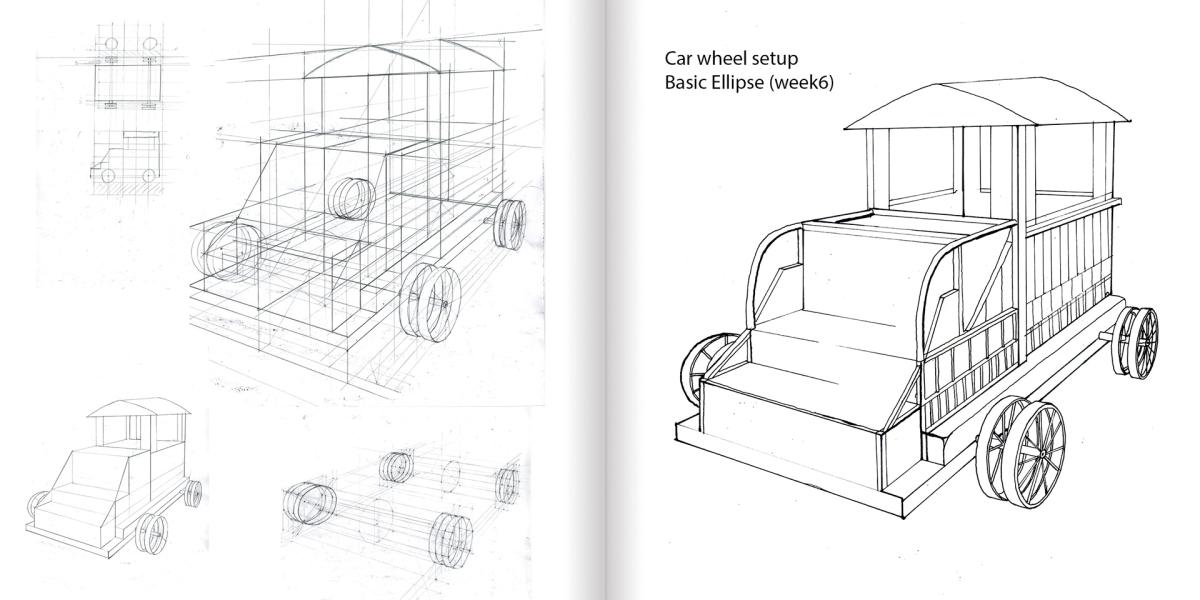 Car wheel setup
Basic Ellipse (week6)